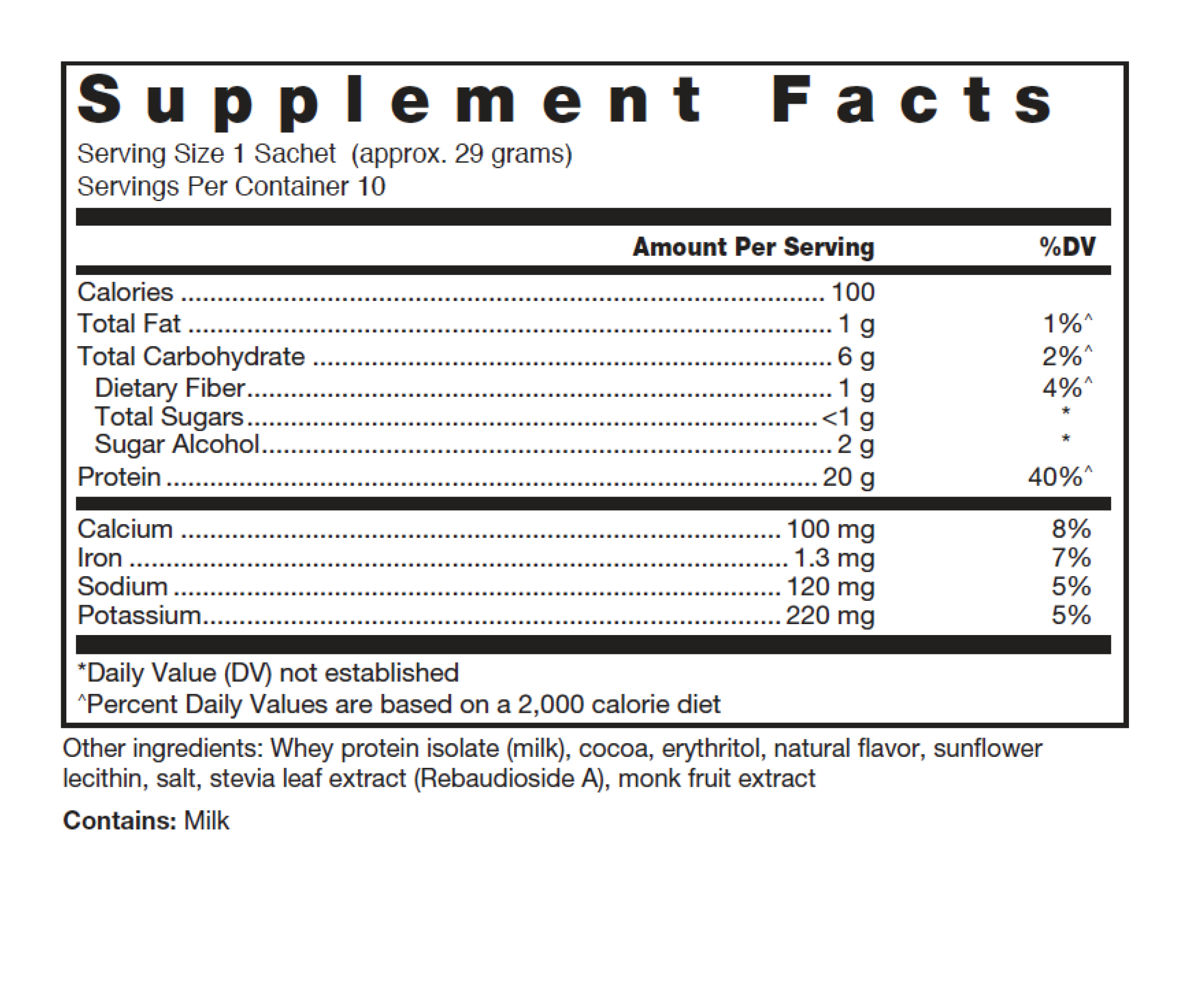 Supplement Facts

Serving Size 1 Sachet (approx. 29 grams)
Servings Per Container 10

| | Amount Per Serving | %DV |
|---|---|---|
| Calories | 100 | |
| Total Fat | 1 g | 1%^ |
| Total Carbohydrate | 6 g | 2%^ |
| Dietary Fiber | 1 g | 4%^ |
| Total Sugars | <1 g | * |
| Sugar Alcohol | 2 g | * |
| Protein | 20 g | 40%^ |
| Calcium | 100 mg | 8% |
| Iron | 1.3 mg | 7% |
| Sodium | 120 mg | 5% |
| Potassium | 220 mg | 5% |

*Daily Value (DV) not established
^Percent Daily Values are based on a 2,000 calorie diet

Other ingredients: Whey protein isolate (milk), cocoa, erythritol, natural flavor, sunflower lecithin, salt, stevia leaf extract (Rebaudioside A), monk fruit extract

Contains: Milk